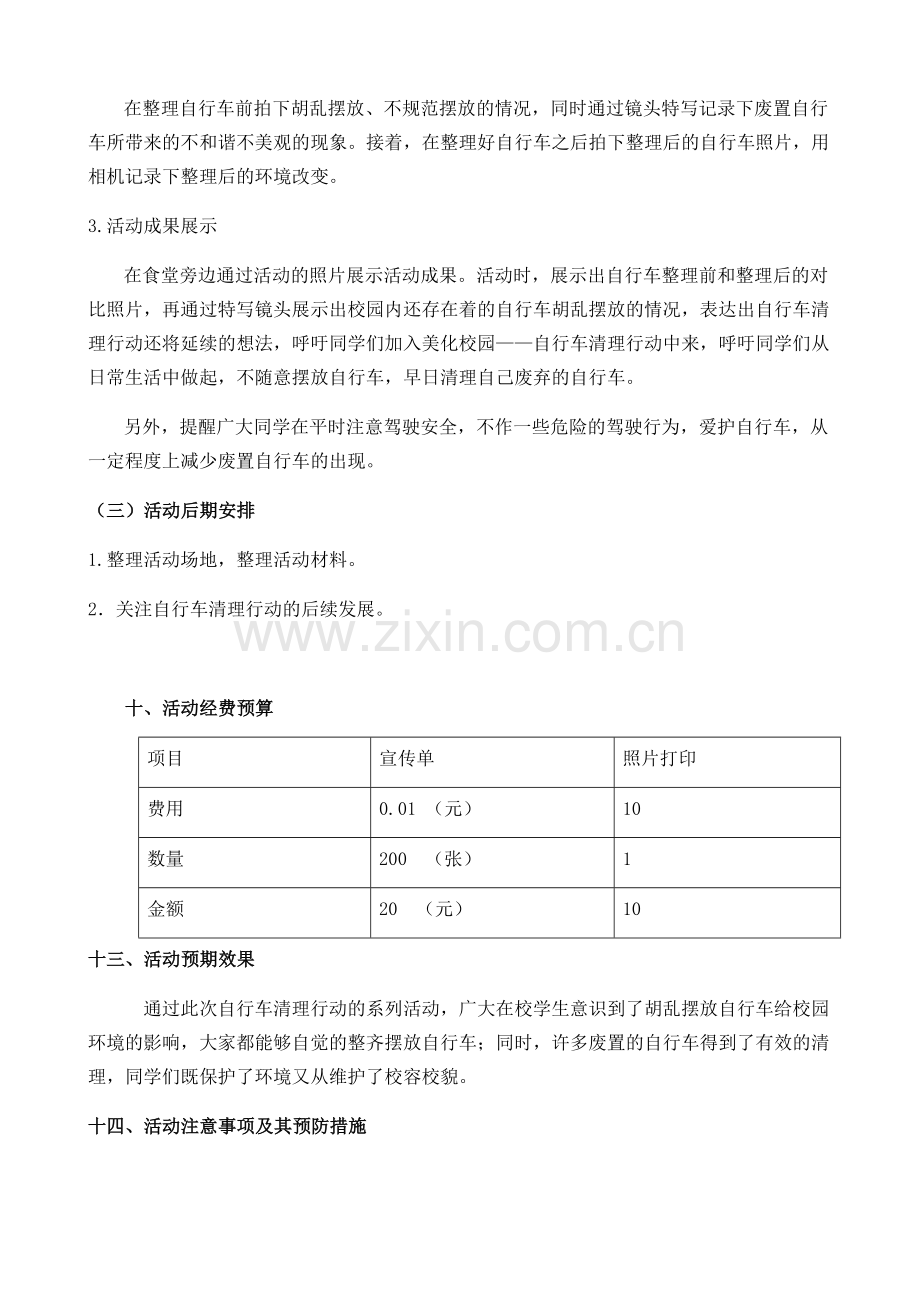 在整理自行车前拍下胡乱摆放、不规范摆放的情况，同时通过镜头特写记录下废置自行车所带来的不和谐不美观的现象。接着，在整理好自行车之后拍下整理后的自行车照片，用相机记录下整理后的环境改变。

3.活动成果展示

在食堂旁边通过活动的照片展示活动成果。活动时，展示出自行车整理前和整理后的对比照片，再通过特写镜头展示出校园内还存在着的自行车胡乱摆放的情况，表达出自行车清理行动还将延续的想法，呼吁同学们加入美化校园——自行车清理行动中来，呼吁同学们从日常生活中做起，不随意摆放自行车，早日清理自己废弃的自行车。

另外，提醒广大同学在平时注意驾驶安全，不作一些危险的驾驶行为，爱护自行车，从一定程度上减少废置自行车的出现。

（三）活动后期安排

1.整理活动场地，整理活动材料。

2．关注自行车清理行动的后续发展。

十、活动经费预算

| 项目 | 宣传单 | 照片打印 |
|---|---|---|
| 费用 | 0.01 （元） | 10 |
| 数量 | 200 （张） | 1 |
| 金额 | 20 （元） | 10 |

十三、活动预期效果

通过此次自行车清理行动的系列活动，广大在校学生意识到了胡乱摆放自行车给校园环境的影响，大家都能够自觉的整齐摆放自行车；同时，许多废置的自行车得到了有效的清理，同学们既保护了环境又从维护了校容校貌。

十四、活动注意事项及其预防措施

www.zixin.com.cn